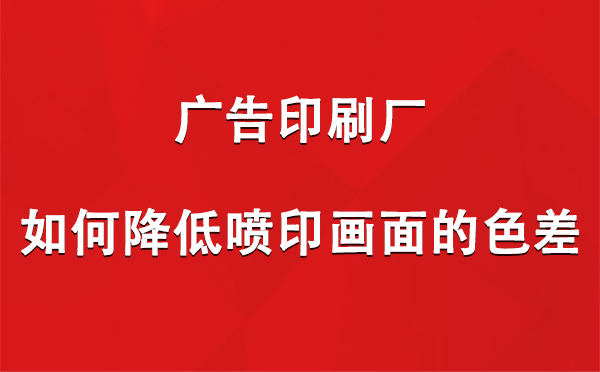 广告印刷厂

如何降低喷印画面的色差